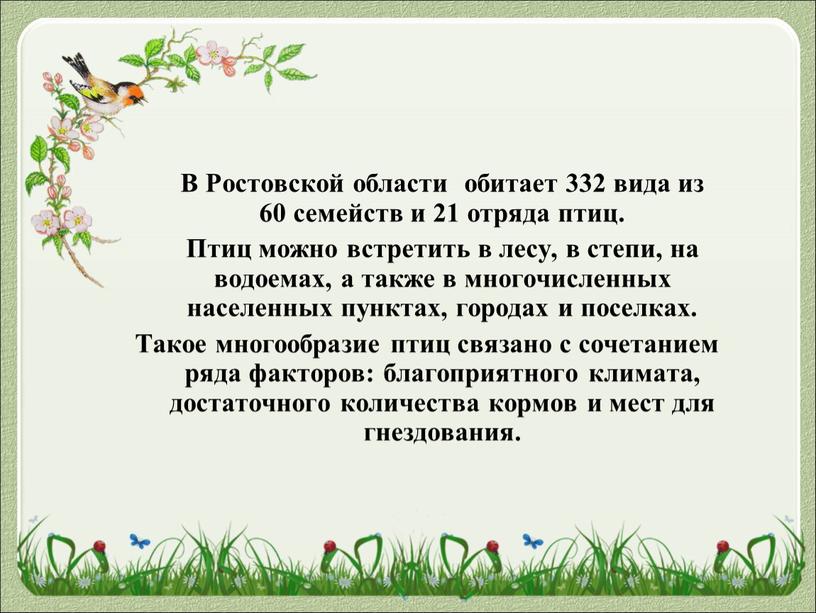 В Ростовской области обитает 332 вида из 60 семейств и 21 отряда птиц.

Птиц можно встретить в лесу, в степи, на водоемах, а также в многочисленных населенных пунктах, городах и поселках.

Такое многообразие птиц связано с сочетанием ряда факторов: благоприятного климата, достаточного количества кормов и мест для гнездования.